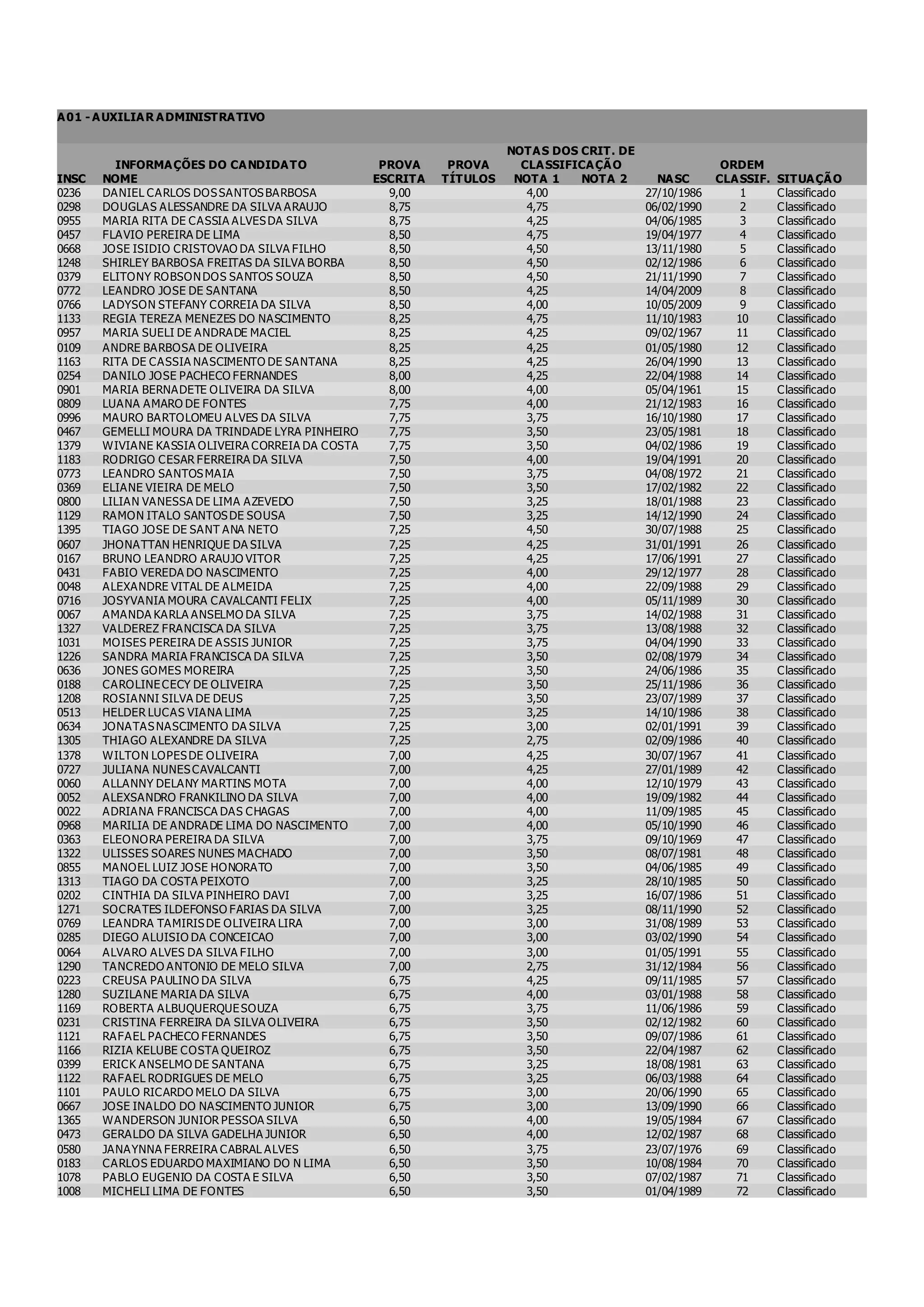 A01 - AUXILIAR ADMINISTRATIVO

| INSC | INFORMAÇÕES DO CANDIDATO NOME | PROVA ESCRITA | PROVA TÍTULOS | NOTAS DOS CRIT. DE CLASSIFICAÇÃO NOTA 1 | NOTA 2 | NASC | ORDEM CLASSIF. | SITUAÇÃO |
|---|---|---|---|---|---|---|---|---|
| 0236 | DANIEL CARLOS DOS SANTOS BARBOSA | 9,00 | | 4,00 | | 27/10/1986 | 1 | Classificado |
| 0298 | DOUGLAS ALESSANDRE DA SILVA ARAUJO | 8,75 | | 4,75 | | 06/02/1990 | 2 | Classificado |
| 0955 | MARIA RITA DE CASSIA ALVES DA SILVA | 8,75 | | 4,25 | | 04/06/1985 | 3 | Classificado |
| 0457 | FLAVIO PEREIRA DE LIMA | 8,50 | | 4,75 | | 19/04/1977 | 4 | Classificado |
| 0668 | JOSE ISIDIO CRISTOVAO DA SILVA FILHO | 8,50 | | 4,50 | | 13/11/1980 | 5 | Classificado |
| 1248 | SHIRLEY BARBOSA FREITAS DA SILVA BORBA | 8,50 | | 4,50 | | 02/12/1986 | 6 | Classificado |
| 0379 | ELITONY ROBSON DOS SANTOS SOUZA | 8,50 | | 4,50 | | 21/11/1990 | 7 | Classificado |
| 0772 | LEANDRO JOSE DE SANTANA | 8,50 | | 4,25 | | 14/04/2009 | 8 | Classificado |
| 0766 | LADYSON STEFANY CORREIA DA SILVA | 8,50 | | 4,00 | | 10/05/2009 | 9 | Classificado |
| 1133 | REGIA TEREZA MENEZES DO NASCIMENTO | 8,25 | | 4,75 | | 11/10/1983 | 10 | Classificado |
| 0957 | MARIA SUELI DE ANDRADE MACIEL | 8,25 | | 4,25 | | 09/02/1967 | 11 | Classificado |
| 0109 | ANDRE BARBOSA DE OLIVEIRA | 8,25 | | 4,25 | | 01/05/1980 | 12 | Classificado |
| 1163 | RITA DE CASSIA NASCIMENTO DE SANTANA | 8,25 | | 4,25 | | 26/04/1990 | 13 | Classificado |
| 0254 | DANILO JOSE PACHECO FERNANDES | 8,00 | | 4,25 | | 22/04/1988 | 14 | Classificado |
| 0901 | MARIA BERNADETE OLIVEIRA DA SILVA | 8,00 | | 4,00 | | 05/04/1961 | 15 | Classificado |
| 0809 | LUANA AMARO DE FONTES | 7,75 | | 4,00 | | 21/12/1983 | 16 | Classificado |
| 0996 | MAURO BARTOLOMEU ALVES DA SILVA | 7,75 | | 3,75 | | 16/10/1980 | 17 | Classificado |
| 0467 | GEMELLI MOURA DA TRINDADE LYRA PINHEIRO | 7,75 | | 3,50 | | 23/05/1981 | 18 | Classificado |
| 1379 | WIVIANE KASSIA OLIVEIRA CORREIA DA COSTA | 7,75 | | 3,50 | | 04/02/1986 | 19 | Classificado |
| 1183 | RODRIGO CESAR FERREIRA DA SILVA | 7,50 | | 4,00 | | 19/04/1991 | 20 | Classificado |
| 0773 | LEANDRO SANTOS MAIA | 7,50 | | 3,75 | | 04/08/1972 | 21 | Classificado |
| 0369 | ELIANE VIEIRA DE MELO | 7,50 | | 3,50 | | 17/02/1982 | 22 | Classificado |
| 0800 | LILIAN VANESSA DE LIMA AZEVEDO | 7,50 | | 3,25 | | 18/01/1988 | 23 | Classificado |
| 1129 | RAMON ITALO SANTOS DE SOUSA | 7,50 | | 3,25 | | 14/12/1990 | 24 | Classificado |
| 1395 | TIAGO JOSE DE SANT ANA NETO | 7,25 | | 4,50 | | 30/07/1988 | 25 | Classificado |
| 0607 | JHONATTAN HENRIQUE DA SILVA | 7,25 | | 4,25 | | 31/01/1991 | 26 | Classificado |
| 0167 | BRUNO LEANDRO ARAUJO VITOR | 7,25 | | 4,25 | | 17/06/1991 | 27 | Classificado |
| 0431 | FABIO VEREDA DO NASCIMENTO | 7,25 | | 4,00 | | 29/12/1977 | 28 | Classificado |
| 0048 | ALEXANDRE VITAL DE ALMEIDA | 7,25 | | 4,00 | | 22/09/1988 | 29 | Classificado |
| 0716 | JOSYVANIA MOURA CAVALCANTI FELIX | 7,25 | | 4,00 | | 05/11/1989 | 30 | Classificado |
| 0067 | AMANDA KARLA ANSELMO DA SILVA | 7,25 | | 3,75 | | 14/02/1988 | 31 | Classificado |
| 1327 | VALDEREZ FRANCISCA DA SILVA | 7,25 | | 3,75 | | 13/08/1988 | 32 | Classificado |
| 1031 | MOISES PEREIRA DE ASSIS JUNIOR | 7,25 | | 3,75 | | 04/04/1990 | 33 | Classificado |
| 1226 | SANDRA MARIA FRANCISCA DA SILVA | 7,25 | | 3,50 | | 02/08/1979 | 34 | Classificado |
| 0636 | JONES GOMES MOREIRA | 7,25 | | 3,50 | | 24/06/1986 | 35 | Classificado |
| 0188 | CAROLINE CECY DE OLIVEIRA | 7,25 | | 3,50 | | 25/11/1986 | 36 | Classificado |
| 1208 | ROSIANNI SILVA DE DEUS | 7,25 | | 3,50 | | 23/07/1989 | 37 | Classificado |
| 0513 | HELDER LUCAS VIANA LIMA | 7,25 | | 3,25 | | 14/10/1986 | 38 | Classificado |
| 0634 | JONATAS NASCIMENTO DA SILVA | 7,25 | | 3,00 | | 02/01/1991 | 39 | Classificado |
| 1305 | THIAGO ALEXANDRE DA SILVA | 7,25 | | 2,75 | | 02/09/1986 | 40 | Classificado |
| 1378 | WILTON LOPES DE OLIVEIRA | 7,00 | | 4,25 | | 30/07/1967 | 41 | Classificado |
| 0727 | JULIANA NUNES CAVALCANTI | 7,00 | | 4,25 | | 27/01/1989 | 42 | Classificado |
| 0060 | ALLANNY DELANY MARTINS MOTA | 7,00 | | 4,00 | | 12/10/1979 | 43 | Classificado |
| 0052 | ALEXSANDRO FRANKILINO DA SILVA | 7,00 | | 4,00 | | 19/09/1982 | 44 | Classificado |
| 0022 | ADRIANA FRANCISCA DAS CHAGAS | 7,00 | | 4,00 | | 11/09/1985 | 45 | Classificado |
| 0968 | MARILIA DE ANDRADE LIMA DO NASCIMENTO | 7,00 | | 4,00 | | 05/10/1990 | 46 | Classificado |
| 0363 | ELEONORA PEREIRA DA SILVA | 7,00 | | 3,75 | | 09/10/1969 | 47 | Classificado |
| 1322 | ULISSES SOARES NUNES MACHADO | 7,00 | | 3,50 | | 08/07/1981 | 48 | Classificado |
| 0855 | MANOEL LUIZ JOSE HONORATO | 7,00 | | 3,50 | | 04/06/1985 | 49 | Classificado |
| 1313 | TIAGO DA COSTA PEIXOTO | 7,00 | | 3,25 | | 28/10/1985 | 50 | Classificado |
| 0202 | CINTHIA DA SILVA PINHEIRO DAVI | 7,00 | | 3,25 | | 16/07/1986 | 51 | Classificado |
| 1271 | SOCRATES ILDEFONSO FARIAS DA SILVA | 7,00 | | 3,25 | | 08/11/1990 | 52 | Classificado |
| 0769 | LEANDRA TAMIRIS DE OLIVEIRA LIRA | 7,00 | | 3,00 | | 31/08/1989 | 53 | Classificado |
| 0285 | DIEGO ALUISIO DA CONCEICAO | 7,00 | | 3,00 | | 03/02/1990 | 54 | Classificado |
| 0064 | ALVARO ALVES DA SILVA FILHO | 7,00 | | 3,00 | | 01/05/1991 | 55 | Classificado |
| 1290 | TANCREDO ANTONIO DE MELO SILVA | 7,00 | | 2,75 | | 31/12/1984 | 56 | Classificado |
| 0223 | CREUSA PAULINO DA SILVA | 6,75 | | 4,25 | | 09/11/1985 | 57 | Classificado |
| 1280 | SUZILANE MARIA DA SILVA | 6,75 | | 4,00 | | 03/01/1988 | 58 | Classificado |
| 1169 | ROBERTA ALBUQUERQUE SOUZA | 6,75 | | 3,75 | | 11/06/1986 | 59 | Classificado |
| 0231 | CRISTINA FERREIRA DA SILVA OLIVEIRA | 6,75 | | 3,50 | | 02/12/1982 | 60 | Classificado |
| 1121 | RAFAEL PACHECO FERNANDES | 6,75 | | 3,50 | | 09/07/1986 | 61 | Classificado |
| 1166 | RIZIA KELUBE COSTA QUEIROZ | 6,75 | | 3,50 | | 22/04/1987 | 62 | Classificado |
| 0399 | ERICK ANSELMO DE SANTANA | 6,75 | | 3,25 | | 18/08/1981 | 63 | Classificado |
| 1122 | RAFAEL RODRIGUES DE MELO | 6,75 | | 3,25 | | 06/03/1988 | 64 | Classificado |
| 1101 | PAULO RICARDO MELO DA SILVA | 6,75 | | 3,00 | | 20/06/1990 | 65 | Classificado |
| 0667 | JOSE INALDO DO NASCIMENTO JUNIOR | 6,75 | | 3,00 | | 13/09/1990 | 66 | Classificado |
| 1365 | WANDERSON JUNIOR PESSOA SILVA | 6,50 | | 4,00 | | 19/05/1984 | 67 | Classificado |
| 0473 | GERALDO DA SILVA GADELHA JUNIOR | 6,50 | | 4,00 | | 12/02/1987 | 68 | Classificado |
| 0580 | JANAYNNA FERREIRA CABRAL ALVES | 6,50 | | 3,75 | | 23/07/1976 | 69 | Classificado |
| 0183 | CARLOS EDUARDO MAXIMIANO DO N LIMA | 6,50 | | 3,50 | | 10/08/1984 | 70 | Classificado |
| 1078 | PABLO EUGENIO DA COSTA E SILVA | 6,50 | | 3,50 | | 07/02/1987 | 71 | Classificado |
| 1008 | MICHELI LIMA DE FONTES | 6,50 | | 3,50 | | 01/04/1989 | 72 | Classificado |